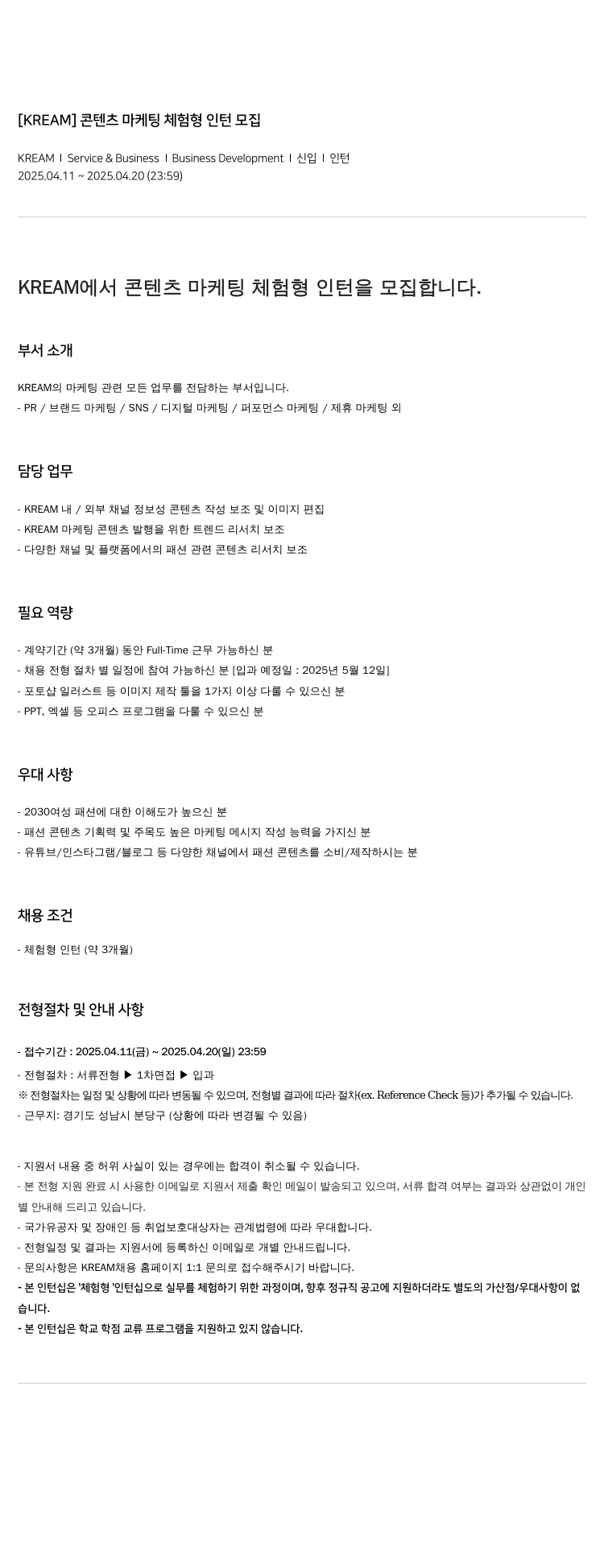 [KREAM] 콘텐츠 마케팅 체험형 인턴 모집

KREAM | Service & Business | Business Development | 신입 | 인턴
2025.04.11 ~ 2025.04.20 (23:59)

KREAM에서 콘텐츠 마케팅 체험형 인턴을 모집합니다.

부서 소개

KREAM의 마케팅 관련 모든 업무를 전담하는 부서입니다.
- PR / 브랜드 마케팅 / SNS / 디지털 마케팅 / 퍼포먼스 마케팅 / 제휴 마케팅 외

담당 업무

- KREAM 내 / 외부 채널 정보성 콘텐츠 작성 보조 및 이미지 편집
- KREAM 마케팅 콘텐츠 발행을 위한 트렌드 리서치 보조
- 다양한 채널 및 플랫폼에서의 패션 관련 콘텐츠 리서치 보조

필요 역량

- 계약기간 (약 3개월) 동안 Full-Time 근무 가능하신 분
- 채용 전형 절차 별 일정에 참여 가능하신 분 [입과 예정일 : 2025년 5월 12일]
- 포토샵 일러스트 등 이미지 제작 툴을 1가지 이상 다룰 수 있으신 분
- PPT, 엑셀 등 오피스 프로그램을 다룰 수 있으신 분

우대 사항

- 2030여성 패션에 대한 이해도가 높으신 분
- 패션 콘텐츠 기획력 및 주목도 높은 마케팅 메시지 작성 능력을 가지신 분
- 유튜브/인스타그램/블로그 등 다양한 채널에서 패션 콘텐츠를 소비/제작하시는 분

채용 조건

- 체험형 인턴 (약 3개월)

전형절차 및 안내 사항

- 접수기간 : 2025.04.11(금) ~ 2025.04.20(일) 23:59
- 전형절차 : 서류전형 ▶ 1차면접 ▶ 입과
※ 전형절차는 일정 및 상황에 따라 변동될 수 있으며, 전형별 결과에 따라 절차(ex. Reference Check 등)가 추가될 수 있습니다.
- 근무지: 경기도 성남시 분당구 (상황에 따라 변경될 수 있음)

- 지원서 내용 중 허위 사실이 있는 경우에는 합격이 취소될 수 있습니다.
- 본 전형 지원 완료 시 사용한 이메일로 지원서 제출 확인 메일이 발송되고 있으며, 서류 합격 여부는 결과와 상관없이 개인별 안내해 드리고 있습니다.
- 국가유공자 및 장애인 등 취업보호대상자는 관계법령에 따라 우대합니다.
- 전형일정 및 결과는 지원서에 등록하신 이메일로 개별 안내드립니다.
- 문의사항은 KREAM채용 홈페이지 1:1 문의로 접수해주시기 바랍니다.
- 본 인턴십은 '체험형 '인턴십으로 실무를 체험하기 위한 과정이며, 향후 정규직 공고에 지원하더라도 별도의 가산점/우대사항이 없습니다.
- 본 인턴십은 학교 학점 교류 프로그램을 지원하고 있지 않습니다.